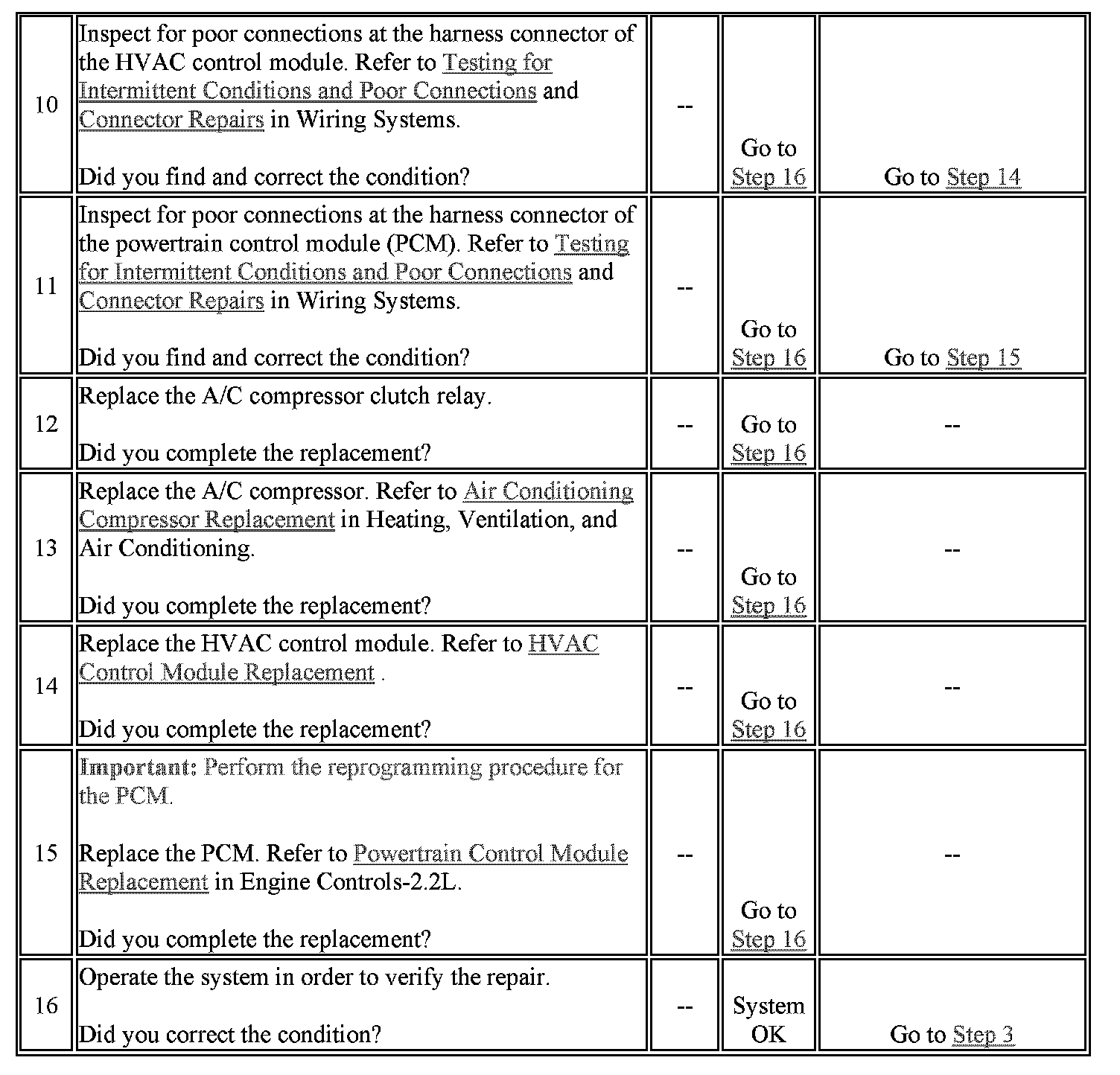 | 10 | Inspect for poor connections at the harness connector of the HVAC control module. Refer to Testing for Intermittent Conditions and Poor Connections and Connector Repairs in Wiring Systems. Did you find and correct the condition? | -- | Go to Step 16 | Go to Step 14 |
|---|---|---|---|---|
| 11 | Inspect for poor connections at the harness connector of the powertrain control module (PCM). Refer to Testing for Intermittent Conditions and Poor Connections and Connector Repairs in Wiring Systems. Did you find and correct the condition? | -- | Go to Step 16 | Go to Step 15 |
| 12 | Replace the A/C compressor clutch relay. Did you complete the replacement? | -- | Go to Step 16 | -- |
| 13 | Replace the A/C compressor. Refer to Air Conditioning Compressor Replacement in Heating, Ventilation, and Air Conditioning. Did you complete the replacement? | -- | Go to Step 16 | -- |
| 14 | Replace the HVAC control module. Refer to HVAC Control Module Replacement . Did you complete the replacement? | -- | Go to Step 16 | -- |
| 15 | Important: Perform the reprogramming procedure for the PCM. Replace the PCM. Refer to Powertrain Control Module Replacement in Engine Controls-2.2L. Did you complete the replacement? | -- | Go to Step 16 | -- |
| 16 | Operate the system in order to verify the repair. Did you correct the condition? | -- | System OK | Go to Step 3 |